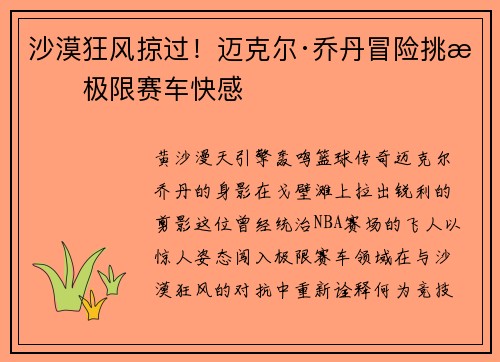 沙漠狂风掠过！迈克尔·乔丹冒险挑æ 极限赛车快感

黄沙漫天引擎轰鸣篮球传奇迈克尔乔丹的身影在戈壁滩上拉出锐利的剪影这位曾经统治NBA赛场的飞人以惊人姿态闯入极限赛车领域在与沙漠狂风的对抗中重新诠释何为竞技